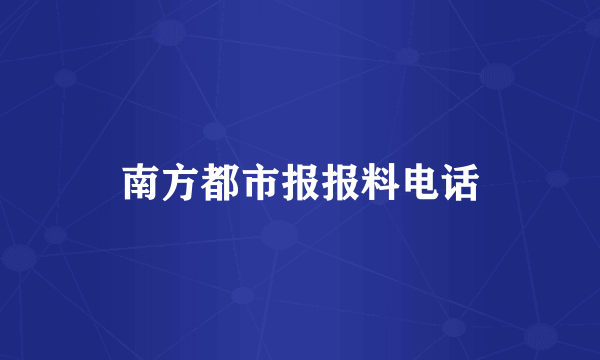 南方都市报报料电话